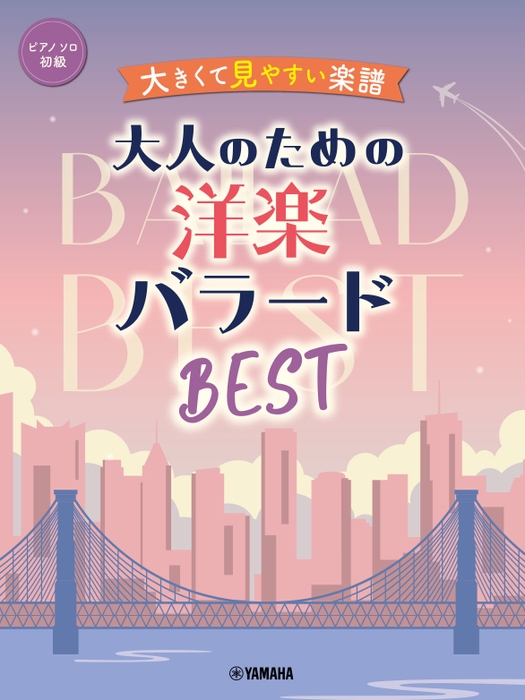 ピアノソロ
初級

大きくて見やすい楽譜

BALLAD BEST

大人のための
洋楽
バラード
BEST

YAMAHA